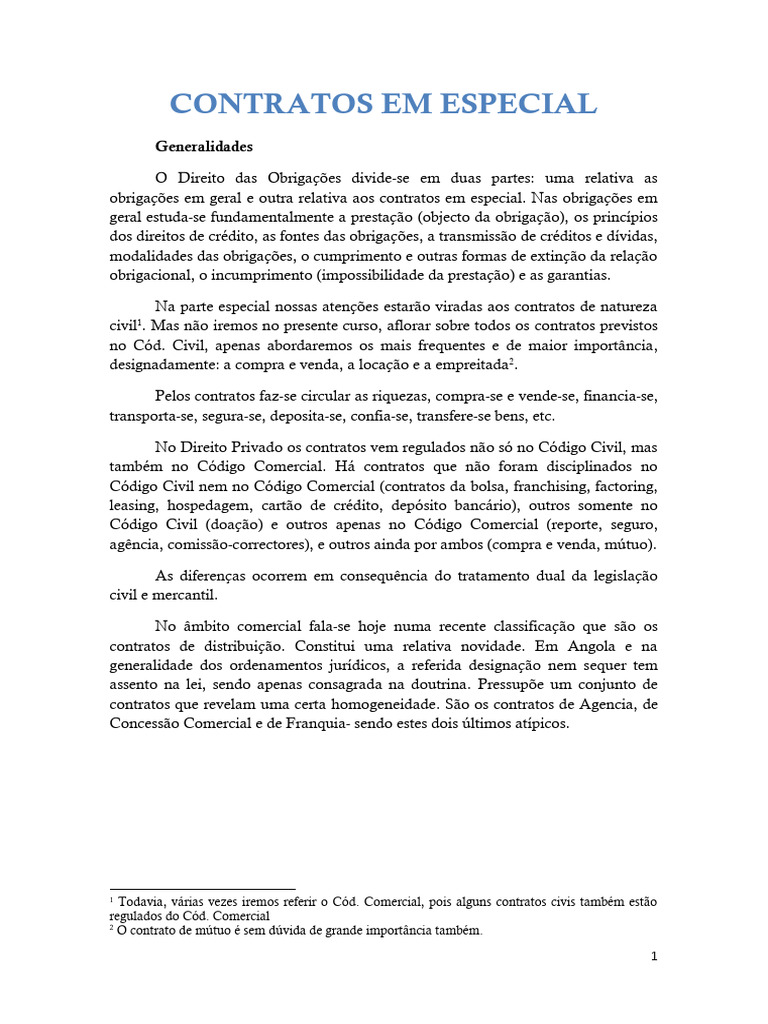 CONTRATOS EM ESPECIAL

Generalidades

O Direito das Obrigações divide-se em duas partes: uma relativa as obrigações em geral e outra relativa aos contratos em especial. Nas obrigações em geral estuda-se fundamentalmente a prestação (objecto da obrigação), os princípios dos direitos de crédito, as fontes das obrigações, a transmissão de créditos e dívidas, modalidades das obrigações, o cumprimento e outras formas de extinção da relação obrigacional, o incumprimento (impossibilidade da prestação) e as garantias.

Na parte especial nossas atenções estarão viradas aos contratos de natureza civil$^1$. Mas não iremos no presente curso, aflorar sobre todos os contratos previstos no Cód. Civil, apenas abordaremos os mais frequentes e de maior importância, designadamente: a compra e venda, a locação e a empreitada$^2$.

Pelos contratos faz-se circular as riquezas, compra-se e vende-se, financia-se, transporta-se, segura-se, deposita-se, confia-se, transfere-se bens, etc.

No Direito Privado os contratos vem regulados não só no Código Civil, mas também no Código Comercial. Há contratos que não foram disciplinados no Código Civil nem no Código Comercial (contratos da bolsa, franchising, factoring, leasing, hospedagem, cartão de crédito, depósito bancário), outros somente no Código Civil (doação) e outros apenas no Código Comercial (reporte, seguro, agência, comissão-correctores), e outros ainda por ambos (compra e venda, mútuo).

As diferenças ocorrem em consequência do tratamento dual da legislação civil e mercantil.

No âmbito comercial fala-se hoje numa recente classificação que são os contratos de distribuição. Constitui uma relativa novidade. Em Angola e na generalidade dos ordenamentos jurídicos, a referida designação nem sequer tem assento na lei, sendo apenas consagrada na doutrina. Pressupõe um conjunto de contratos que revelam uma certa homogeneidade. São os contratos de Agencia, de Concessão Comercial e de Franquia- sendo estes dois últimos atípicos.

$^1$ Todavia, várias vezes iremos referir o Cód. Comercial, pois alguns contratos civis também estão regulados do Cód. Comercial
$^2$ O contrato de mútuo é sem dúvida de grande importância também.

1